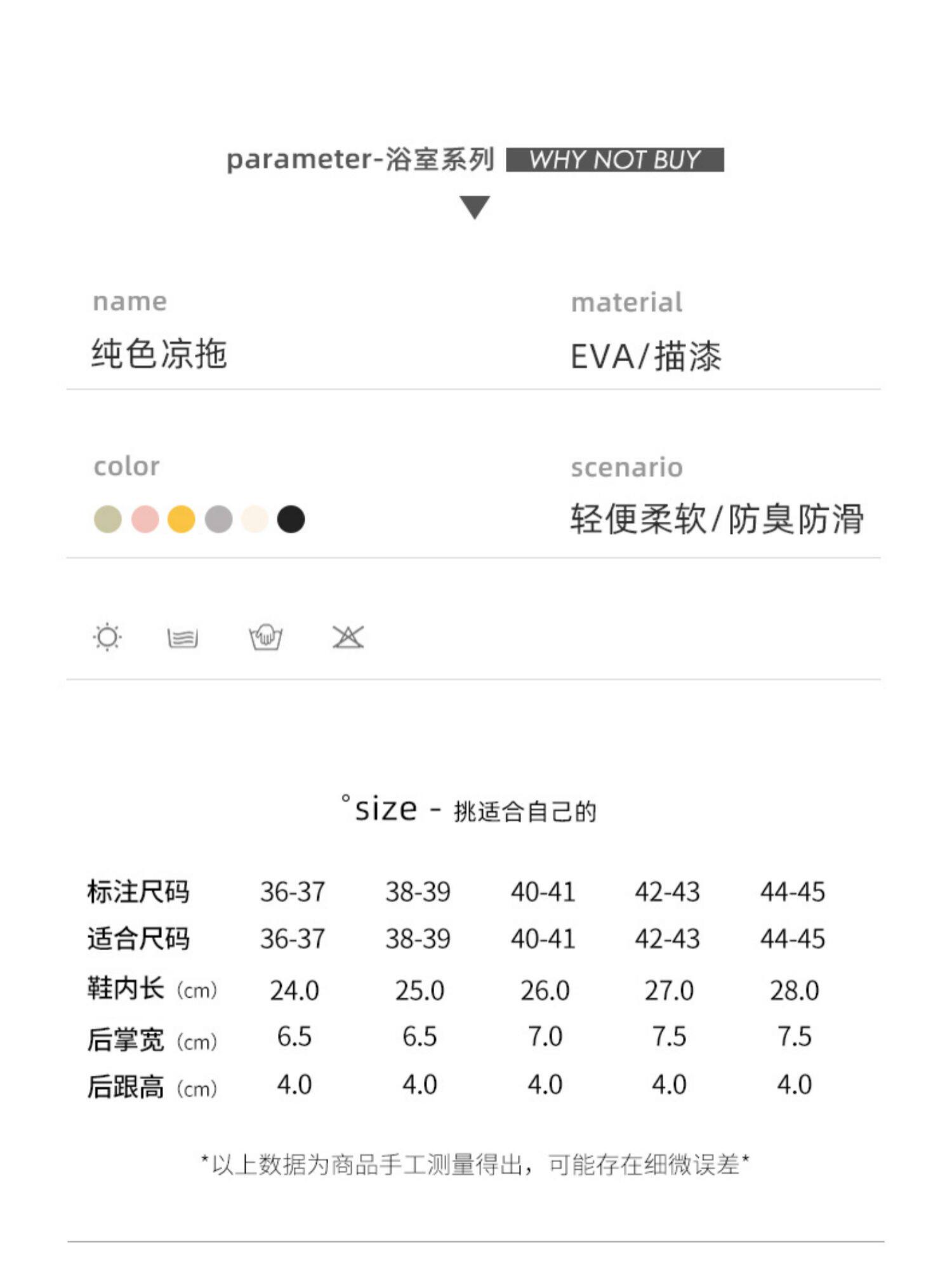 parameter-浴室系列 WHY NOT BUY

name
纯色凉拖

material
EVA/描漆

color

scenario
轻便柔软/防臭防滑

°size - 挑适合自己的

| 标注尺码 | 36-37 | 38-39 | 40-41 | 42-43 | 44-45 |
|---|---|---|---|---|---|
| 适合尺码 | 36-37 | 38-39 | 40-41 | 42-43 | 44-45 |
| 鞋内长 (cm) | 24.0 | 25.0 | 26.0 | 27.0 | 28.0 |
| 后掌宽 (cm) | 6.5 | 6.5 | 7.0 | 7.5 | 7.5 |
| 后跟高 (cm) | 4.0 | 4.0 | 4.0 | 4.0 | 4.0 |

*以上数据为商品手工测量得出，可能存在细微误差*